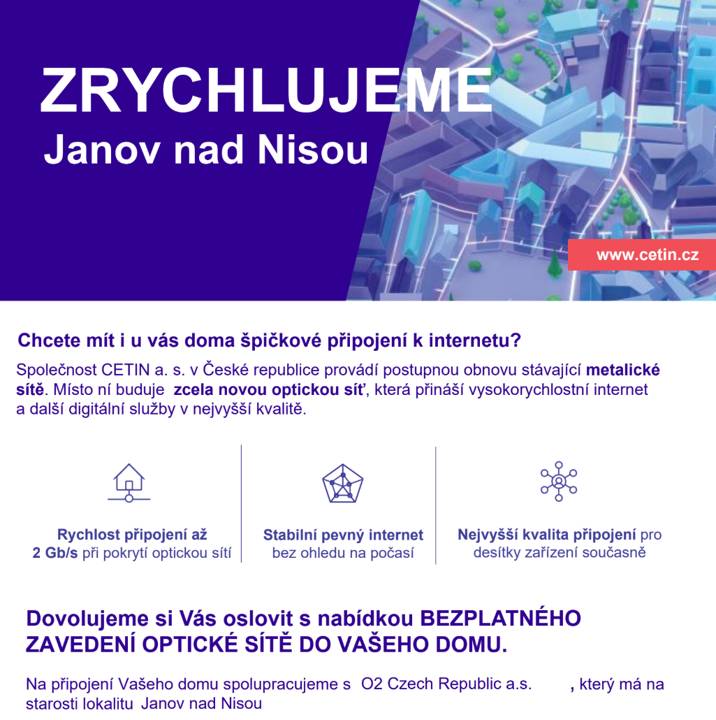 ZRYCHLUJEME
Janov nad Nisou

www.cetin.cz

Chcete mít i u vás doma špičkové připojení k internetu?

Společnost CETIN a. s. v České republice provádí postupnou obnovu stávající metalické sítě. Místo ní buduje zcela novou optickou síť, která přináší vysokorychlostní internet a další digitální služby v nejvyšší kvalitě.

Rychlost připojení až 2 Gb/s při pokrytí optickou sítí

Stabilní pevný internet bez ohledu na počasí

Nejvyšší kvalita připojení pro desítky zařízení současně

Dovolujeme si Vás oslovit s nabídkou BEZPLATNÉHO ZAVEDENÍ OPTICKÉ SÍTĚ DO VAŠEHO DOMU.

Na připojení Vašeho domu spolupracujeme s O2 Czech Republic a.s. , který má na starosti lokalitu Janov nad Nisou